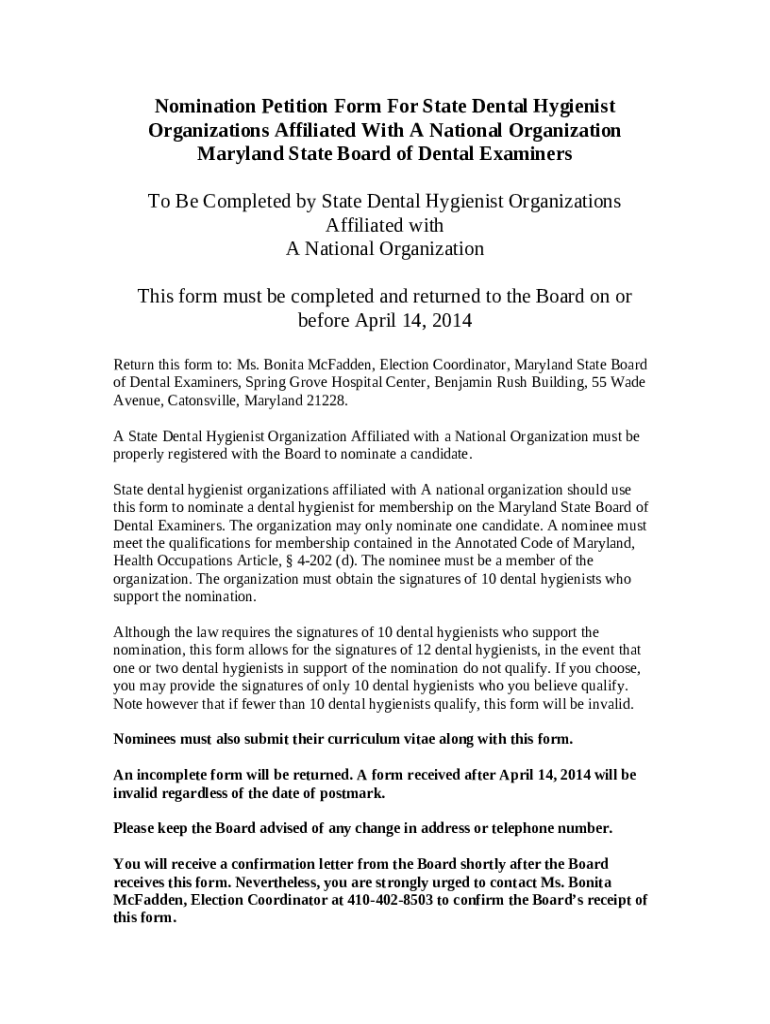 Nomination Petition Form For State Dental Hygienist Organizations Affiliated With A National Organization Maryland State Board of Dental Examiners

To Be Completed by State Dental Hygienist Organizations Affiliated with A National Organization

This form must be completed and returned to the Board on or before April 14, 2014

Return this form to: Ms. Bonita McFadden, Election Coordinator, Maryland State Board of Dental Examiners, Spring Grove Hospital Center, Benjamin Rush Building, 55 Wade Avenue, Catonsville, Maryland 21228.

A State Dental Hygienist Organization Affiliated with a National Organization must be properly registered with the Board to nominate a candidate.

State dental hygienist organizations affiliated with A national organization should use this form to nominate a dental hygienist for membership on the Maryland State Board of Dental Examiners. The organization may only nominate one candidate. A nominee must meet the qualifications for membership contained in the Annotated Code of Maryland, Health Occupations Article, § 4-202 (d). The nominee must be a member of the organization. The organization must obtain the signatures of 10 dental hygienists who support the nomination.

Although the law requires the signatures of 10 dental hygienists who support the nomination, this form allows for the signatures of 12 dental hygienists, in the event that one or two dental hygienists in support of the nomination do not qualify. If you choose, you may provide the signatures of only 10 dental hygienists who you believe qualify. Note however that if fewer than 10 dental hygienists qualify, this form will be invalid.

Nominees must also submit their curriculum vitae along with this form.

An incomplete form will be returned. A form received after April 14, 2014 will be invalid regardless of the date of postmark.

Please keep the Board advised of any change in address or telephone number.

You will receive a confirmation letter from the Board shortly after the Board receives this form. Nevertheless, you are strongly urged to contact Ms. Bonita McFadden, Election Coordinator at 410-402-8503 to confirm the Board's receipt of this form.